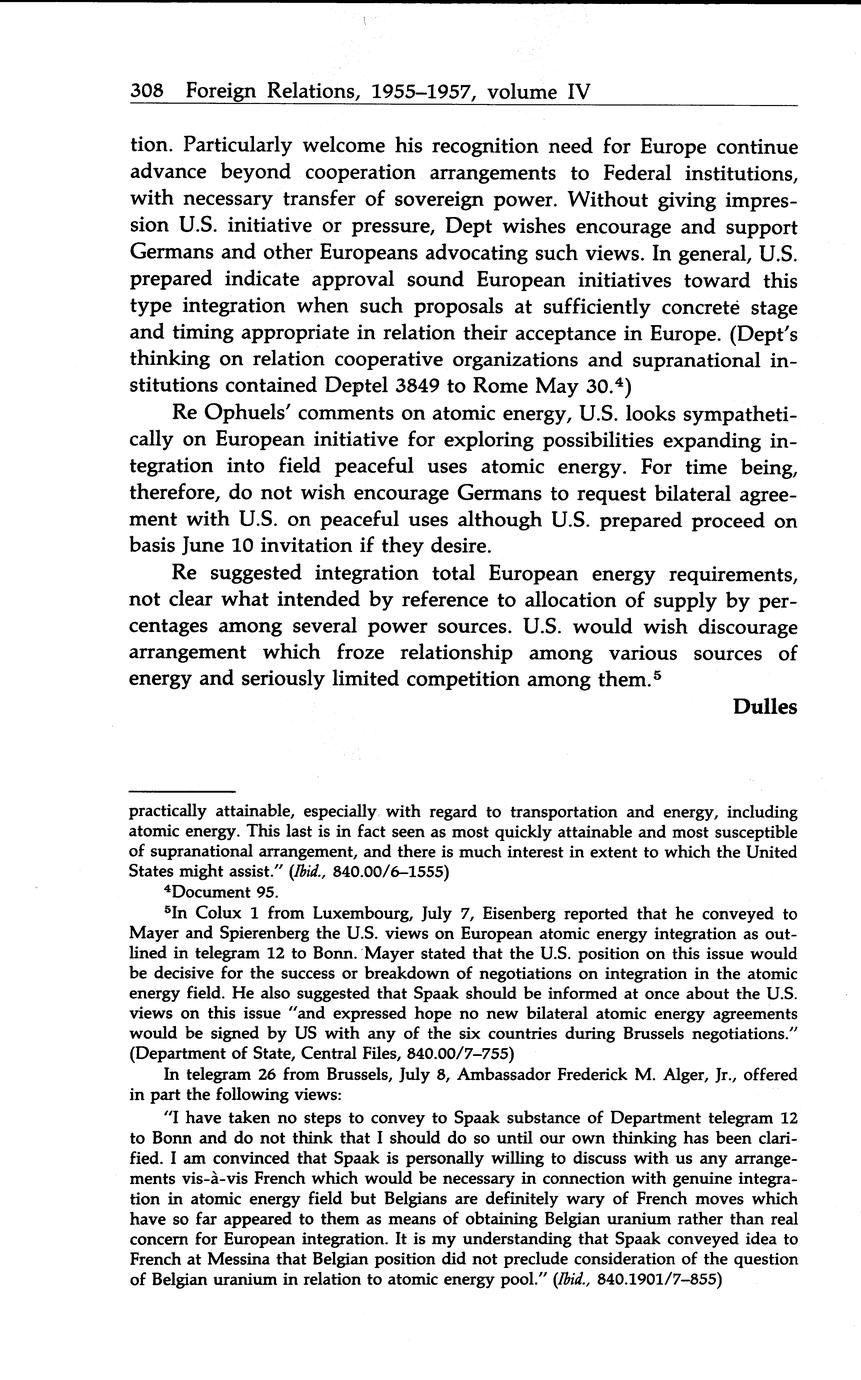 308 Foreign Relations, 1955–1957, volume IV

tion. Particularly welcome his recognition need for Europe continue advance beyond cooperation arrangements to Federal institutions, with necessary transfer of sovereign power. Without giving impression U.S. initiative or pressure, Dept wishes encourage and support Germans and other Europeans advocating such views. In general, U.S. prepared indicate approval sound European initiatives toward this type integration when such proposals at sufficiently concrete stage and timing appropriate in relation their acceptance in Europe. (Dept's thinking on relation cooperative organizations and supranational institutions contained Deptel 3849 to Rome May 30.$^4$)

Re Ophuels' comments on atomic energy, U.S. looks sympathetically on European initiative for exploring possibilities expanding integration into field peaceful uses atomic energy. For time being, therefore, do not wish encourage Germans to request bilateral agreement with U.S. on peaceful uses although U.S. prepared proceed on basis June 10 invitation if they desire.

Re suggested integration total European energy requirements, not clear what intended by reference to allocation of supply by percentages among several power sources. U.S. would wish discourage arrangement which froze relationship among various sources of energy and seriously limited competition among them.$^5$

Dulles

practically attainable, especially with regard to transportation and energy, including atomic energy. This last is in fact seen as most quickly attainable and most susceptible of supranational arrangement, and there is much interest in extent to which the United States might assist." (Ibid., 840.00/6–1555)

$^4$Document 95.

$^5$In Colux 1 from Luxembourg, July 7, Eisenberg reported that he conveyed to Mayer and Spierenberg the U.S. views on European atomic energy integration as outlined in telegram 12 to Bonn. Mayer stated that the U.S. position on this issue would be decisive for the success or breakdown of negotiations on integration in the atomic energy field. He also suggested that Spaak should be informed at once about the U.S. views on this issue "and expressed hope no new bilateral atomic energy agreements would be signed by US with any of the six countries during Brussels negotiations." (Department of State, Central Files, 840.00/7–755)

In telegram 26 from Brussels, July 8, Ambassador Frederick M. Alger, Jr., offered in part the following views:

"I have taken no steps to convey to Spaak substance of Department telegram 12 to Bonn and do not think that I should do so until our own thinking has been clarified. I am convinced that Spaak is personally willing to discuss with us any arrangements vis-à-vis French which would be necessary in connection with genuine integration in atomic energy field but Belgians are definitely wary of French moves which have so far appeared to them as means of obtaining Belgian uranium rather than real concern for European integration. It is my understanding that Spaak conveyed idea to French at Messina that Belgian position did not preclude consideration of the question of Belgian uranium in relation to atomic energy pool." (Ibid., 840.1901/7–855)